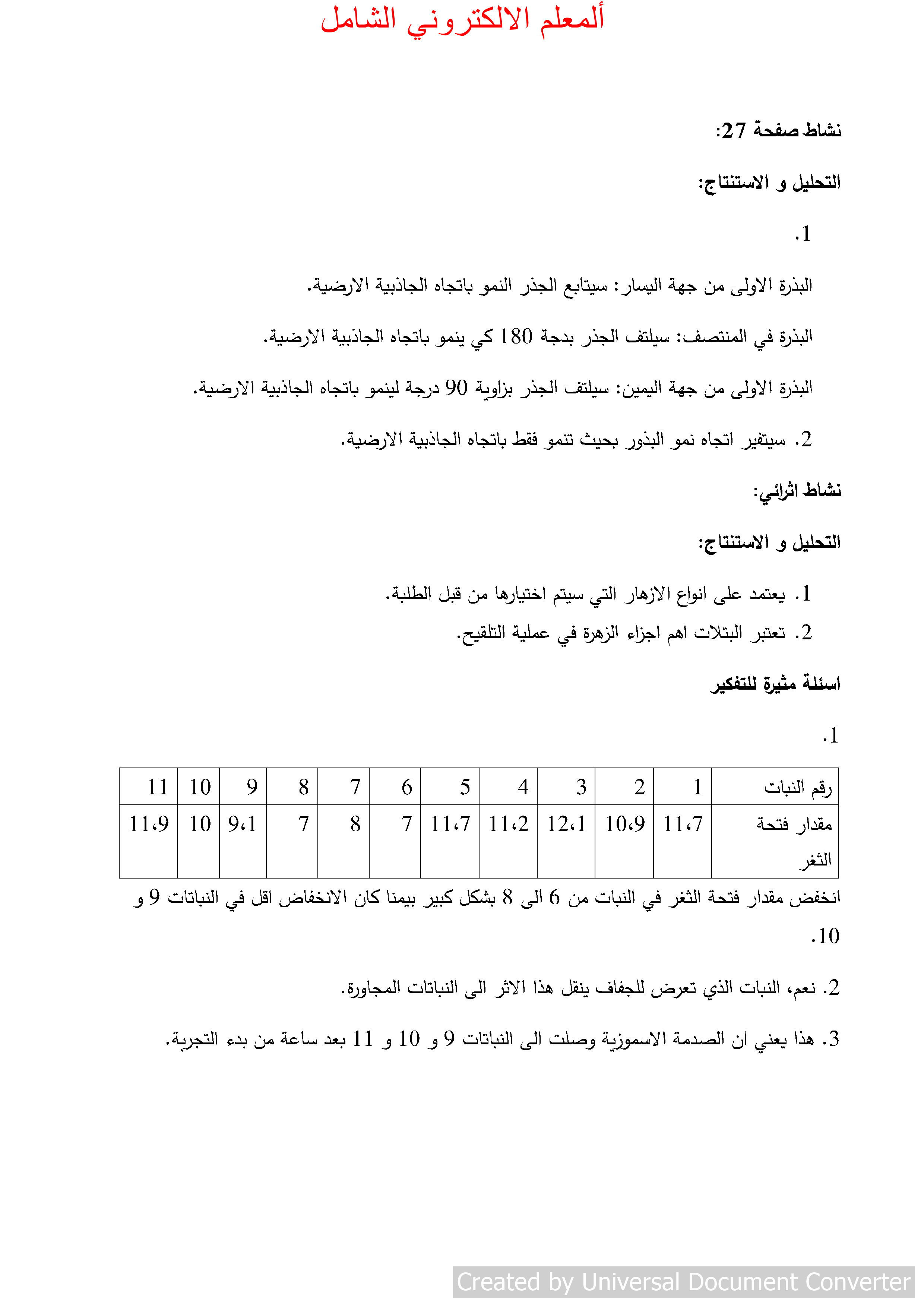 ألمعلم الالكتروني الشامل

نشاط صفحة 27:

التحليل و الاستنتاج:

1.

البذرة الاولى من جهة اليسار: سيتابع الجذر النمو باتجاه الجاذبية الارضية.

البذرة في المنتصف: سيلتف الجذر بدجة 180 كي ينمو باتجاه الجاذبية الارضية.

البذرة الاولى من جهة اليمين: سيلتف الجذر بزاوية 90 درجة لينمو باتجاه الجاذبية الارضية.

2. سيتغير اتجاه نمو البذور بحيث تنمو فقط باتجاه الجاذبية الارضية.

نشاط اثرائي:

التحليل و الاستنتاج:

1. يعتمد على انواع الازهار التي سيتم اختيارها من قبل الطلبة.
2. تعتبر البتلات اهم اجزاء الزهرة في عملية التلقيح.

اسئلة مثيرة للتفكير

1.

| رقم النبات | 1 | 2 | 3 | 4 | 5 | 6 | 7 | 8 | 9 | 10 | 11 |
|---|---|---|---|---|---|---|---|---|---|---|---|
| مقدار فتحة الثغر | 11،7 | 10،9 | 12،1 | 11،2 | 11،7 | 7 | 8 | 7 | 9،1 | 10 | 11،9 |

انخفض مقدار فتحة الثغر في النبات من 6 الى 8 بشكل كبير بيمنا كان الانخفاض اقل في النباتات 9 و 10.

2. نعم، النبات الذي تعرض للجفاف ينقل هذا الاثر الى النباتات المجاورة.

3. هذا يعني ان الصدمة الاسموزية وصلت الى النباتات 9 و 10 و 11 بعد ساعة من بدء التجربة.

Created by Universal Document Converter